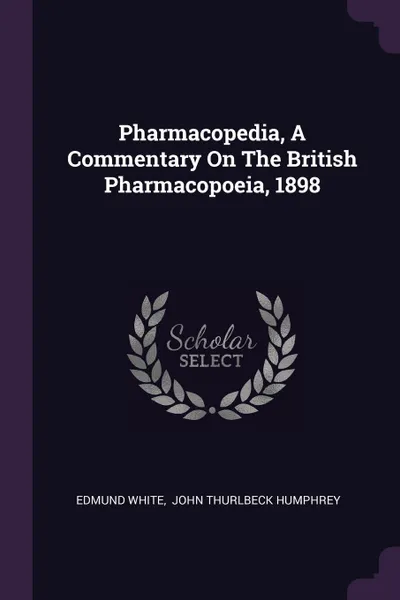 Pharmacopedia, A Commentary On The British Pharmacopoeia, 1898

Scholar SELECT

EDMUND WHITE, JOHN THURLBECK HUMPHREY